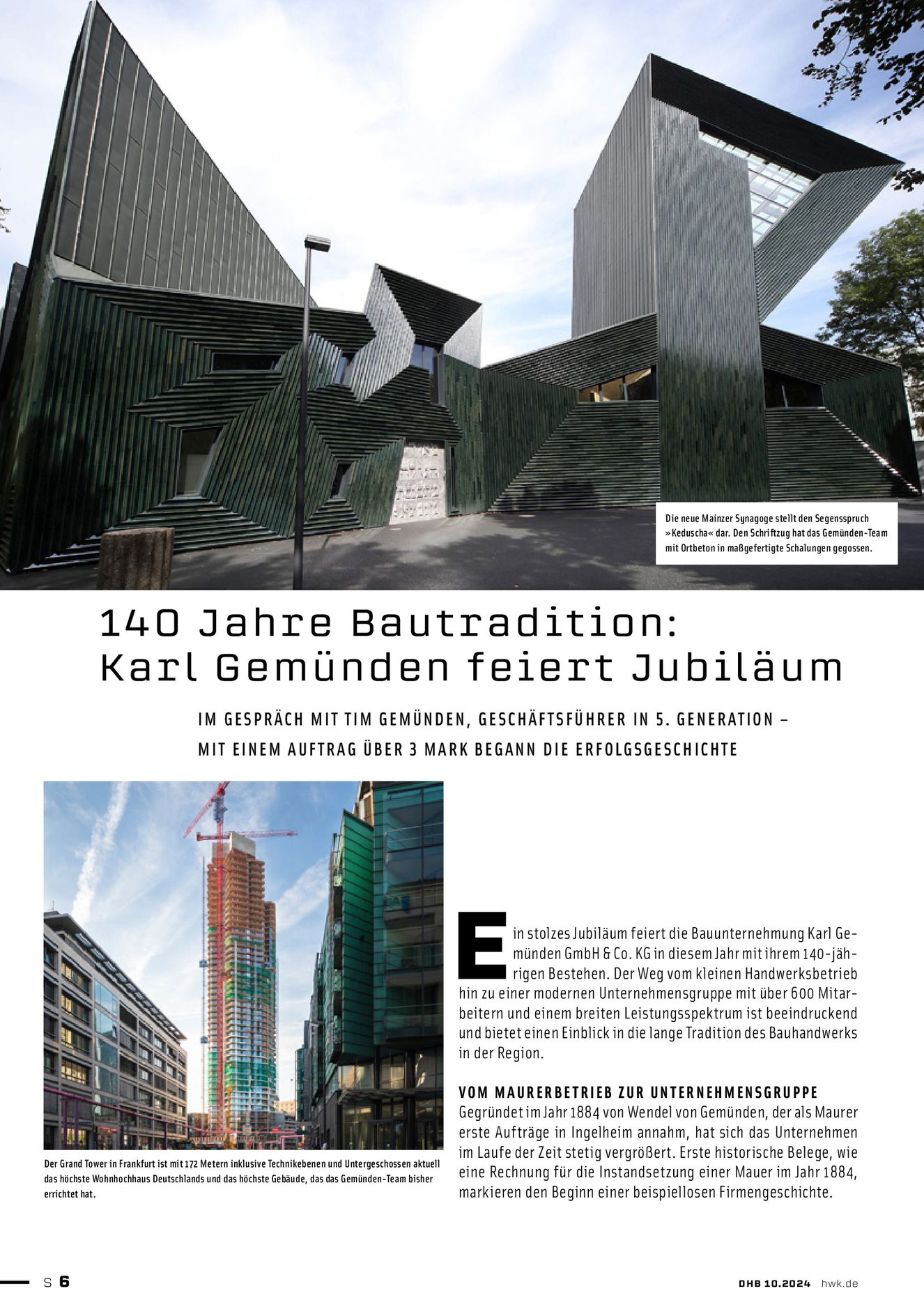 Die neue Mainzer Synagoge stellt den Segensspruch »Keduscha« dar. Den Schriftzug hat das Gemünden-Team mit Ortbeton in maßgefertigte Schalungen gegossen.

140 Jahre Bautradition: Karl Gemünden feiert Jubiläum

IM GESPRÄCH MIT TIM GEMÜNDEN, GESCHÄFTSFÜHRER IN 5. GENERATION – MIT EINEM AUFTRAG ÜBER 3 MARK BEGANN DIE ERFOLGSGESCHICHTE

Der Grand Tower in Frankfurt ist mit 172 Metern inklusive Technikebenen und Untergeschossen aktuell das höchste Wohnhochhaus Deutschlands und das höchste Gebäude, das das Gemünden-Team bisher errichtet hat.

Ein stolzes Jubiläum feiert die Bauunternehmung Karl Gemünden GmbH & Co. KG in diesem Jahr mit ihrem 140-jährigen Bestehen. Der Weg vom kleinen Handwerksbetrieb hin zu einer modernen Unternehmensgruppe mit über 600 Mitarbeitern und einem breiten Leistungsspektrum ist beeindruckend und bietet einen Einblick in die lange Tradition des Bauhandwerks in der Region.

VOM MAURERBETRIEB ZUR UNTERNEHMENSGRUPPE
Gegründet im Jahr 1884 von Wendel von Gemünden, der als Maurer erste Aufträge in Ingelheim annahm, hat sich das Unternehmen im Laufe der Zeit stetig vergrößert. Erste historische Belege, wie eine Rechnung für die Instandsetzung einer Mauer im Jahr 1884, markieren den Beginn einer beispiellosen Firmengeschichte.

S 6

DHB 10.2024 hwk.de